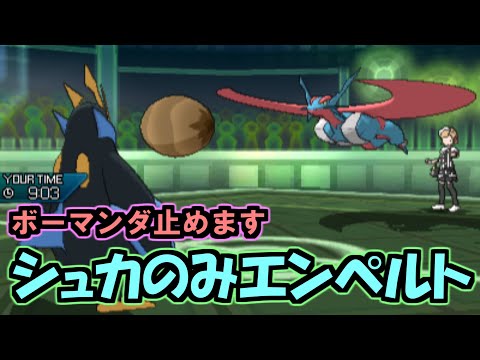 YOUR TIME
9:03

ボーマンダ止めます

シュカのみエンペルト